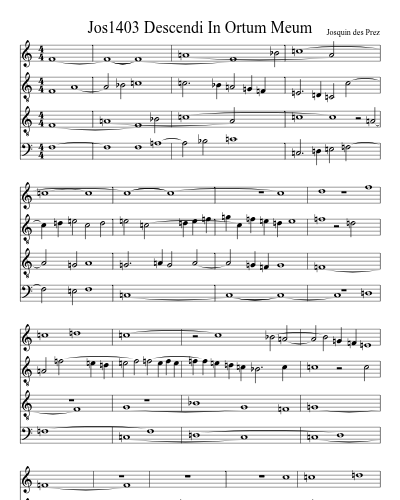 Jos1403 Descendi In Ortum Meum

Josquin des Prez